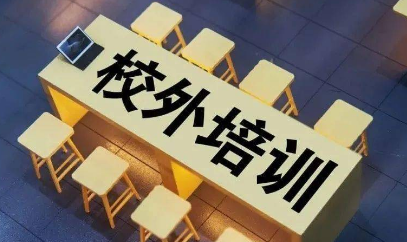 校外培训